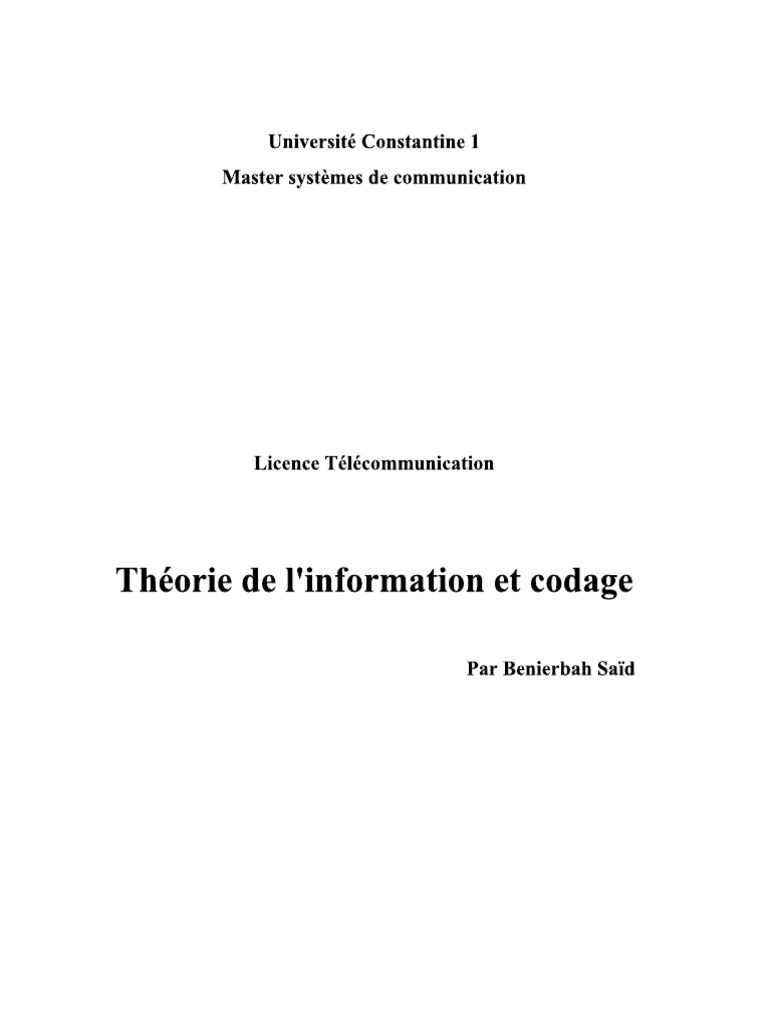 Université Constantine 1

Master systèmes de communication

Licence Télécommunication

Théorie de l'information et codage

Par Benierbah Saïd